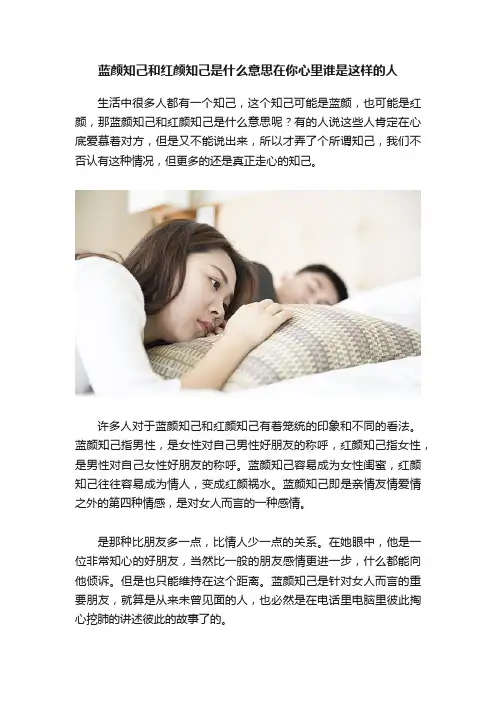 蓝颜知己和红颜知己是什么意思在你心里谁是这样的人

生活中很多人都有一个知己，这个知己可能是蓝颜，也可能是红颜，那蓝颜知己和红颜知己是什么意思呢？有的人说这些人肯定在心底爱慕着对方，但是又不能说出来，所以才弄了个所谓知己，我们不否认有这种情况，但更多的还是真正走心的知己。

许多人对于蓝颜知己和红颜知己有着笼统的印象和不同的看法。蓝颜知己指男性，是女性对自己男性好朋友的称呼，红颜知己指女性，是男性对自己女性好朋友的称呼。蓝颜知己容易成为女性闺蜜，红颜知己往往容易成为情人，变成红颜祸水。蓝颜知己即是亲情友情爱情之外的第四种情感，是对女人而言的一种感情。

是那种比朋友多一点，比情人少一点的关系。在她眼中，他是一位非常知心的好朋友，当然比一般的朋友感情更进一步，什么都能向他倾诉。但是也只能维持在这个距离。蓝颜知己是针对女人而言的重要朋友，就算是从来未曾见面的人，也必然是在电话里电脑里彼此掏心挖肺的讲述彼此的故事了的。